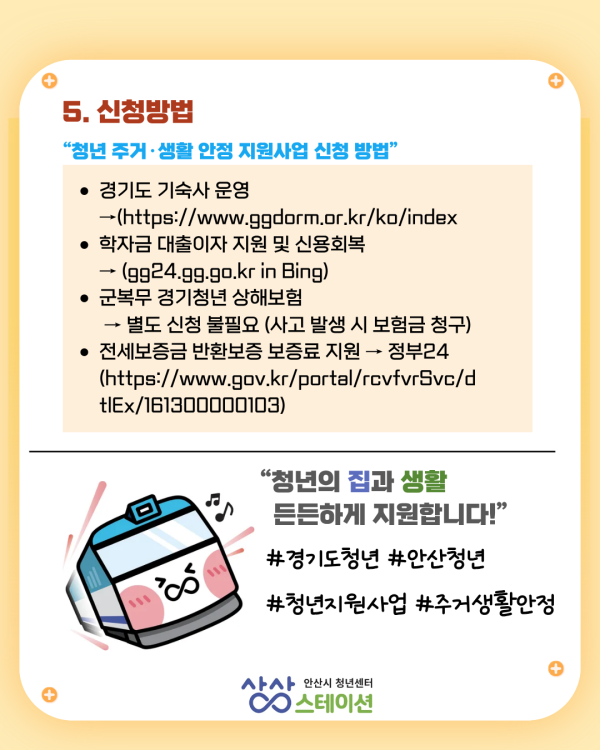 5. 신청방법

"청년 주거·생활 안정 지원사업 신청 방법"

• 경기도 기숙사 운영
→(https://www.ggdorm.or.kr/ko/index
• 학자금 대출이자 지원 및 신용회복
→ (gg24.gg.go.kr in Bing)
• 군복무 경기청년 상해보험
→ 별도 신청 불필요 (사고 발생 시 보험금 청구)
• 전세보증금 반환보증 보증료 지원 → 정부24
(https://www.gov.kr/portal/rcvfvrSvc/dtlEx/161300000103)

"청년의 집과 생활
든든하게 지원합니다!"

#경기도청년 #안산청년

#청년지원사업 #주거생활안정

상상 안산시 청년센터
스테이션